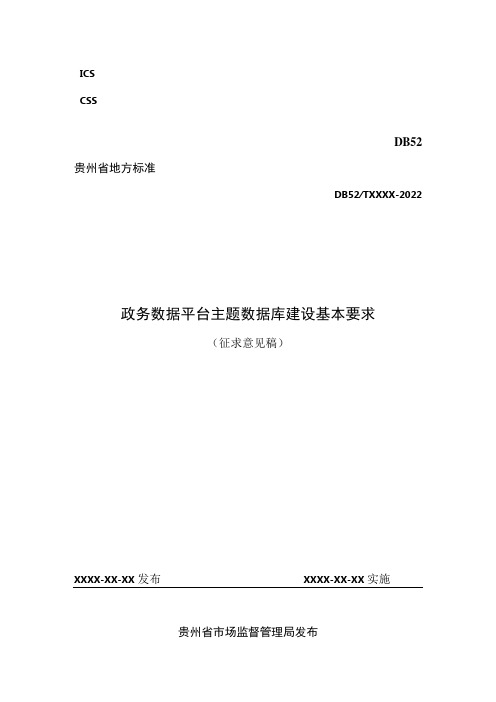 ICS

CSS

DB52

贵州省地方标准

DB52/TXXXX-2022

政务数据平台主题数据库建设基本要求

（征求意见稿）

XXXX-XX-XX 发布

XXXX-XX-XX 实施

贵州省市场监督管理局发布